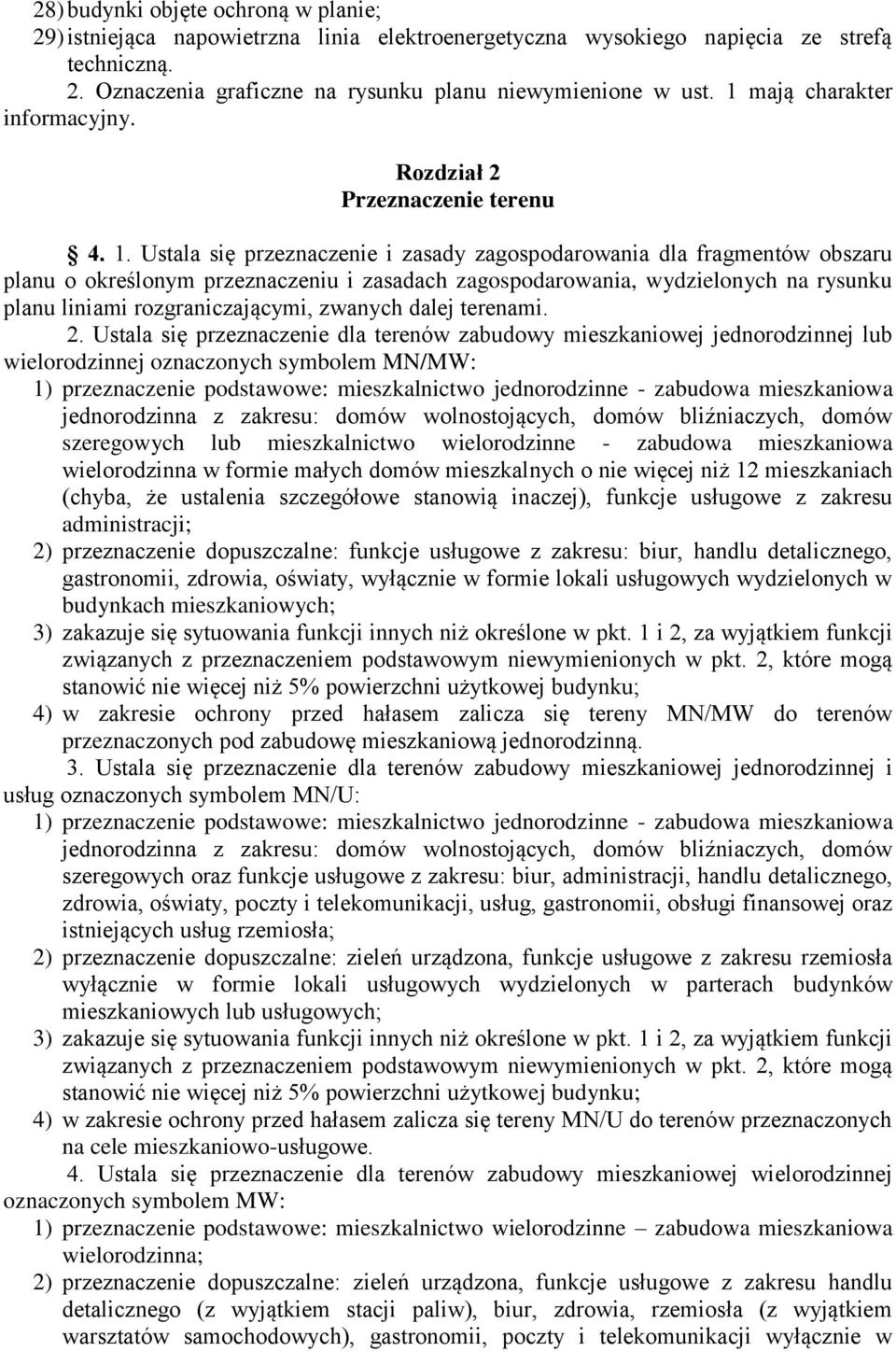 28) budynki objęte ochroną w planie;
29) istniejąca napowietrzna linia elektroenergetyczna wysokiego napięcia ze strefą techniczną.
2. Oznaczenia graficzne na rysunku planu niewymienione w ust. 1 mają charakter informacyjny.

Rozdział 2
Przeznaczenie terenu

§ 4. 1. Ustala się przeznaczenie i zasady zagospodarowania dla fragmentów obszaru planu o określonym przeznaczeniu i zasadach zagospodarowania, wydzielonych na rysunku planu liniami rozgraniczającymi, zwanych dalej terenami.
2. Ustala się przeznaczenie dla terenów zabudowy mieszkaniowej jednorodzinnej lub wielorodzinnej oznaczonych symbolem MN/MW:
1) przeznaczenie podstawowe: mieszkalnictwo jednorodzinne - zabudowa mieszkaniowa jednorodzinna z zakresu: domów wolnostojących, domów bliźniaczych, domów szeregowych lub mieszkalnictwo wielorodzinne - zabudowa mieszkaniowa wielorodzinna w formie małych domów mieszkalnych o nie więcej niż 12 mieszkaniach (chyba, że ustalenia szczegółowe stanowią inaczej), funkcje usługowe z zakresu administracji;
2) przeznaczenie dopuszczalne: funkcje usługowe z zakresu: biur, handlu detalicznego, gastronomii, zdrowia, oświaty, wyłącznie w formie lokali usługowych wydzielonych w budynkach mieszkaniowych;
3) zakazuje się sytuowania funkcji innych niż określone w pkt. 1 i 2, za wyjątkiem funkcji związanych z przeznaczeniem podstawowym niewymienionych w pkt. 2, które mogą stanowić nie więcej niż 5% powierzchni użytkowej budynku;
4) w zakresie ochrony przed hałasem zalicza się tereny MN/MW do terenów przeznaczonych pod zabudowę mieszkaniową jednorodzinną.
3. Ustala się przeznaczenie dla terenów zabudowy mieszkaniowej jednorodzinnej i usług oznaczonych symbolem MN/U:
1) przeznaczenie podstawowe: mieszkalnictwo jednorodzinne - zabudowa mieszkaniowa jednorodzinna z zakresu: domów wolnostojących, domów bliźniaczych, domów szeregowych oraz funkcje usługowe z zakresu: biur, administracji, handlu detalicznego, zdrowia, oświaty, poczty i telekomunikacji, usług, gastronomii, obsługi finansowej oraz istniejących usług rzemiosła;
2) przeznaczenie dopuszczalne: zieleń urządzona, funkcje usługowe z zakresu rzemiosła wyłącznie w formie lokali usługowych wydzielonych w parterach budynków mieszkaniowych lub usługowych;
3) zakazuje się sytuowania funkcji innych niż określone w pkt. 1 i 2, za wyjątkiem funkcji związanych z przeznaczeniem podstawowym niewymienionych w pkt. 2, które mogą stanowić nie więcej niż 5% powierzchni użytkowej budynku;
4) w zakresie ochrony przed hałasem zalicza się tereny MN/U do terenów przeznaczonych na cele mieszkaniowo-usługowe.
4. Ustala się przeznaczenie dla terenów zabudowy mieszkaniowej wielorodzinnej oznaczonych symbolem MW:
1) przeznaczenie podstawowe: mieszkalnictwo wielorodzinne – zabudowa mieszkaniowa wielorodzinna;
2) przeznaczenie dopuszczalne: zieleń urządzona, funkcje usługowe z zakresu handlu detalicznego (z wyjątkiem stacji paliw), biur, zdrowia, rzemiosła (z wyjątkiem warsztatów samochodowych), gastronomii, poczty i telekomunikacji wyłącznie w